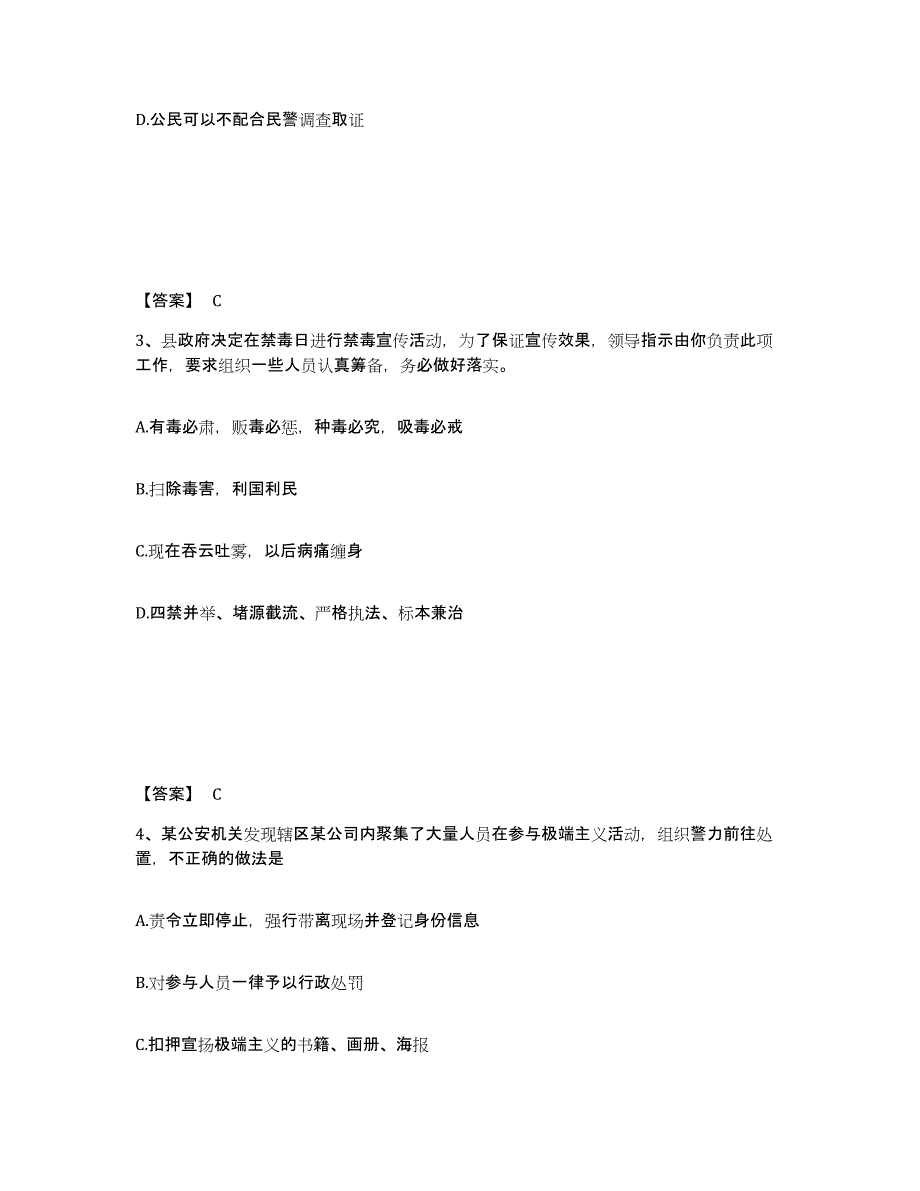 D.公民可以不配合民警调查取证

【答案】 C

3、县政府决定在禁毒日进行禁毒宣传活动，为了保证宣传效果，领导指示由你负责此项工作，要求组织一些人员认真筹备，务必做好落实。

A.有毒必肃，贩毒必惩，种毒必究，吸毒必戒

B.扫除毒害，利国利民

C.现在吞云吐雾，以后病痛缠身

D.四禁并举、堵源截流、严格执法、标本兼治

【答案】 C

4、某公安机关发现辖区某公司内聚集了大量人员在参与极端主义活动，组织警力前往处置，不正确的做法是

A.责令立即停止，强行带离现场并登记身份信息

B.对参与人员一律予以行政处罚

C.扣押宣扬极端主义的书籍、画册、海报